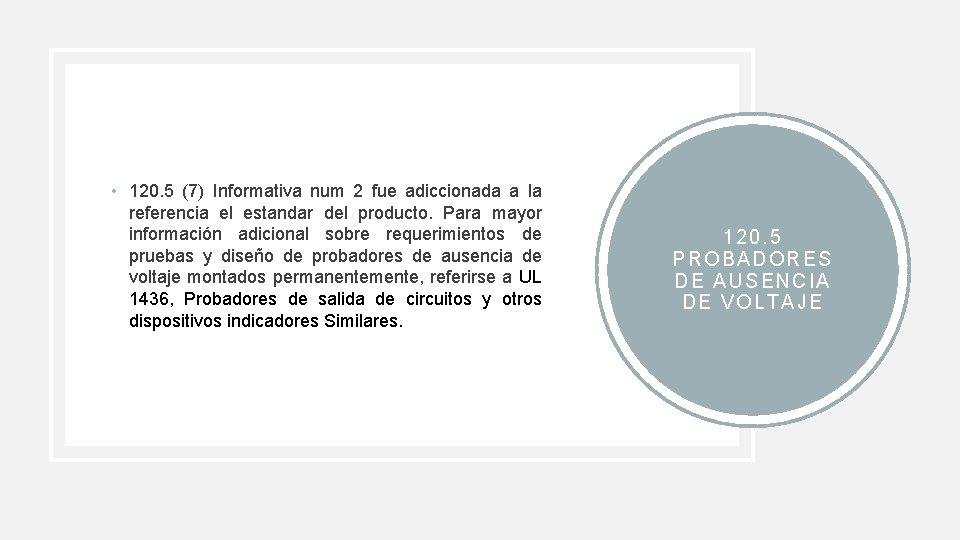 • 120.5 (7) Informativa num 2 fue adiccionada a la referencia el estandar del producto. Para mayor información adicional sobre requerimientos de pruebas y diseño de probadores de ausencia de voltaje montados permanentemente, referirse a UL 1436, Probadores de salida de circuitos y otros dispositivos indicadores Similares.

120.5 PROBADORES DE AUSENCIA DE VOLTAJE